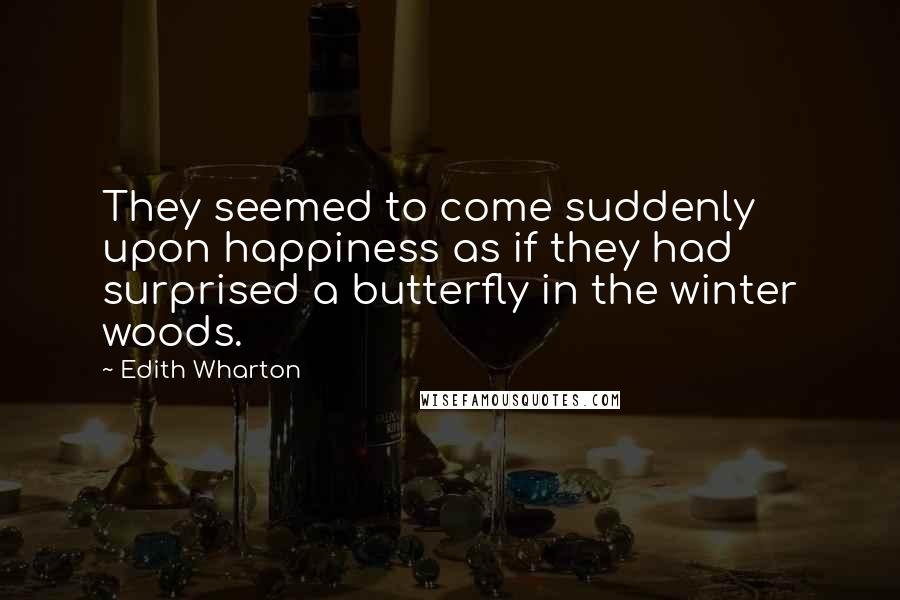 They seemed to come suddenly upon happiness as if they had surprised a butterfly in the winter woods.

~ Edith Wharton

WISEFAMOUSQUOTES.COM